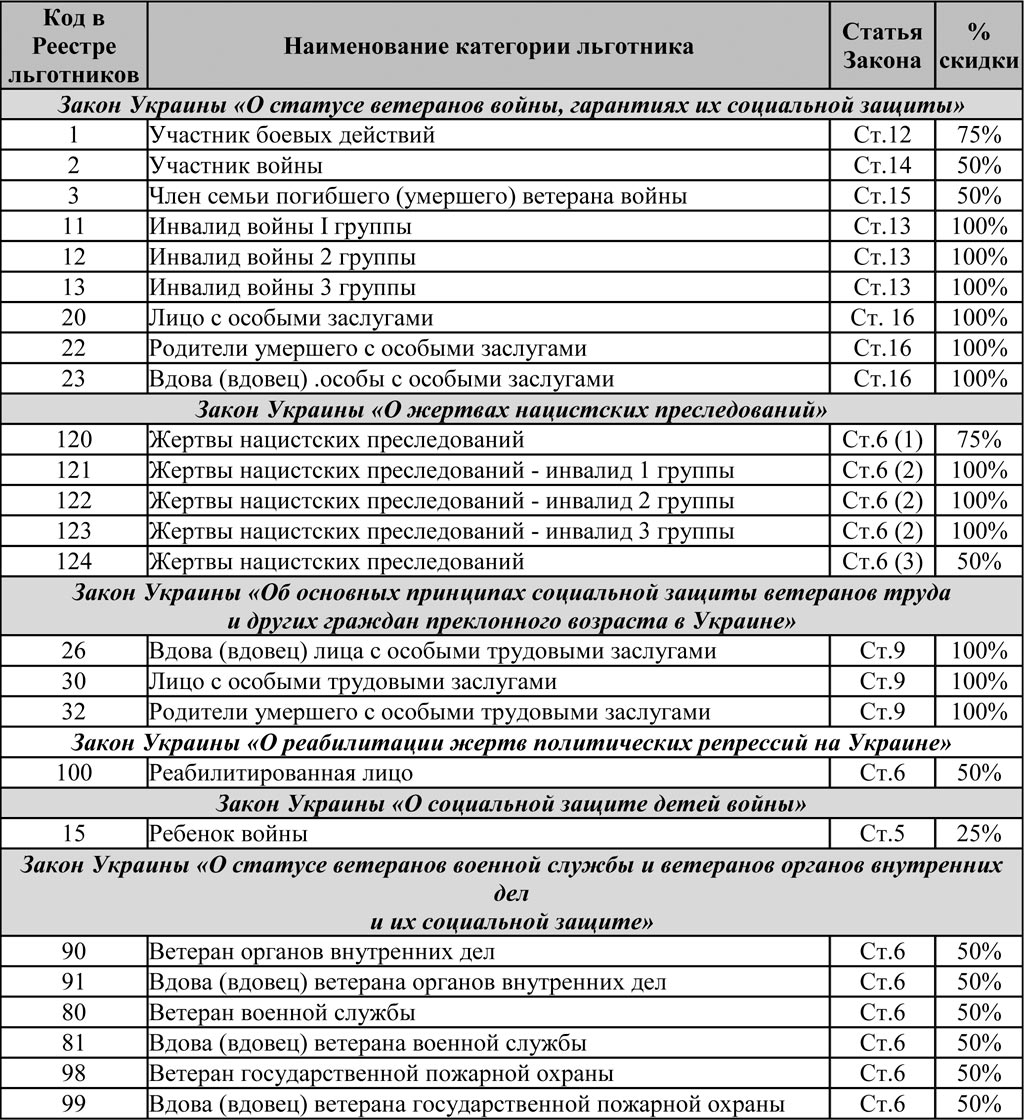 | Код в Реестре льготников | Наименование категории льготника | Статья Закона | % скидки |
|---|---|---|---|
| Закон Украины «О статусе ветеранов войны, гарантиях их социальной защиты» | | | |
| 1 | Участник боевых действий | Ст.12 | 75% |
| 2 | Участник войны | Ст.14 | 50% |
| 3 | Член семьи погибшего (умершего) ветерана войны | Ст.15 | 50% |
| 11 | Инвалид войны I группы | Ст.13 | 100% |
| 12 | Инвалид войны 2 группы | Ст.13 | 100% |
| 13 | Инвалид войны 3 группы | Ст.13 | 100% |
| 20 | Лицо с особыми заслугами | Ст. 16 | 100% |
| 22 | Родители умершего с особыми заслугами | Ст.16 | 100% |
| 23 | Вдова (вдовец) .особы с особыми заслугами | Ст.16 | 100% |
| Закон Украины «О жертвах нацистских преследований» | | | |
| 120 | Жертвы нацистских преследований | Ст.6 (1) | 75% |
| 121 | Жертвы нацистских преследований - инвалид 1 группы | Ст.6 (2) | 100% |
| 122 | Жертвы нацистских преследований - инвалид 2 группы | Ст.6 (2) | 100% |
| 123 | Жертвы нацистских преследований - инвалид 3 группы | Ст.6 (2) | 100% |
| 124 | Жертвы нацистских преследований | Ст.6 (3) | 50% |
| Закон Украины «Об основных принципах социальной защиты ветеранов труда и других граждан преклонного возраста в Украине» | | | |
| 26 | Вдова (вдовец) лица с особыми трудовыми заслугами | Ст.9 | 100% |
| 30 | Лицо с особыми трудовыми заслугами | Ст.9 | 100% |
| 32 | Родители умершего с особыми трудовыми заслугами | Ст.9 | 100% |
| Закон Украины «О реабилитации жертв политических репрессий на Украине» | | | |
| 100 | Реабилитированная лицо | Ст.6 | 50% |
| Закон Украины «О социальной защите детей войны» | | | |
| 15 | Ребенок войны | Ст.5 | 25% |
| Закон Украины «О статусе ветеранов военной службы и ветеранов органов внутренних дел и их социальной защите» | | | |
| 90 | Ветеран органов внутренних дел | Ст.6 | 50% |
| 91 | Вдова (вдовец) ветерана органов внутренних дел | Ст.6 | 50% |
| 80 | Ветеран военной службы | Ст.6 | 50% |
| 81 | Вдова (вдовец) ветерана военной службы | Ст.6 | 50% |
| 98 | Ветеран государственной пожарной охраны | Ст.6 | 50% |
| 99 | Вдова (вдовец) ветерана государственной пожарной охраны | Ст.6 | 50% |